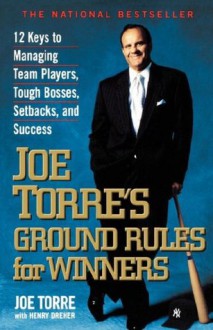 THE NATIONAL BESTSELLER

12 Keys to Managing Team Players, Tough Bosses, Setbacks, and Success

JOE TORRE'S GROUND RULES for WINNERS

JOE TORRE
with HENRY DREHER